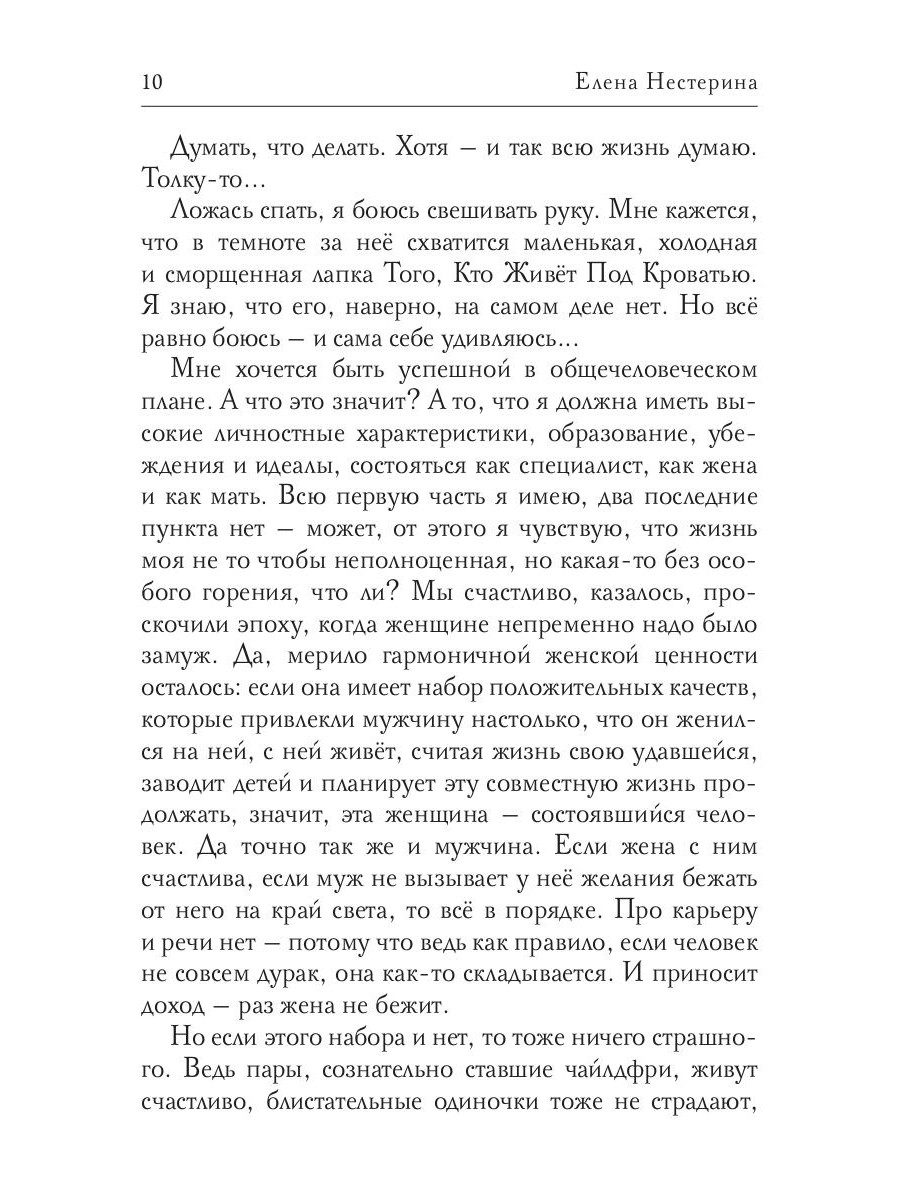 10 Елена Нестерина

Думать, что делать. Хотя — и так всю жизнь думаю. Толку-то...

Ложась спать, я боюсь свешивать руку. Мне кажется, что в темноте за неё схватится маленькая, холодная и сморщенная лапка Того, Кто Живёт Под Кроватью. Я знаю, что его, наверно, на самом деле нет. Но всё равно боюсь — и сама себе удивляюсь...

Мне хочется быть успешной в общечеловеческом плане. А что это значит? А то, что я должна иметь высокие личностные характеристики, образование, убеждения и идеалы, состояться как специалист, как жена и как мать. Всю первую часть я имею, два последние пункта нет — может, от этого я чувствую, что жизнь моя не то чтобы неполноценная, но какая-то без особого горения, что ли? Мы счастливо, казалось, проскочили эпоху, когда женщине непременно надо было замуж. Да, мерило гармоничной женской ценности осталось: если она имеет набор положительных качеств, которые привлекли мужчину настолько, что он женился на ней, с ней живёт, считая жизнь свою удавшейся, заводит детей и планирует эту совместную жизнь продолжать, значит, эта женщина — состоявшийся человек. Да точно так же и мужчина. Если жена с ним счастлива, если муж не вызывает у неё желания бежать от него на край света, то всё в порядке. Про карьеру и речи нет — потому что ведь как правило, если человек не совсем дурак, она как-то складывается. И приносит доход — раз жена не бежит.

Но если этого набора и нет, то тоже ничего страшного. Ведь пары, сознательно ставшие чайлдфри, живут счастливо, блистательные одиночки тоже не страдают,